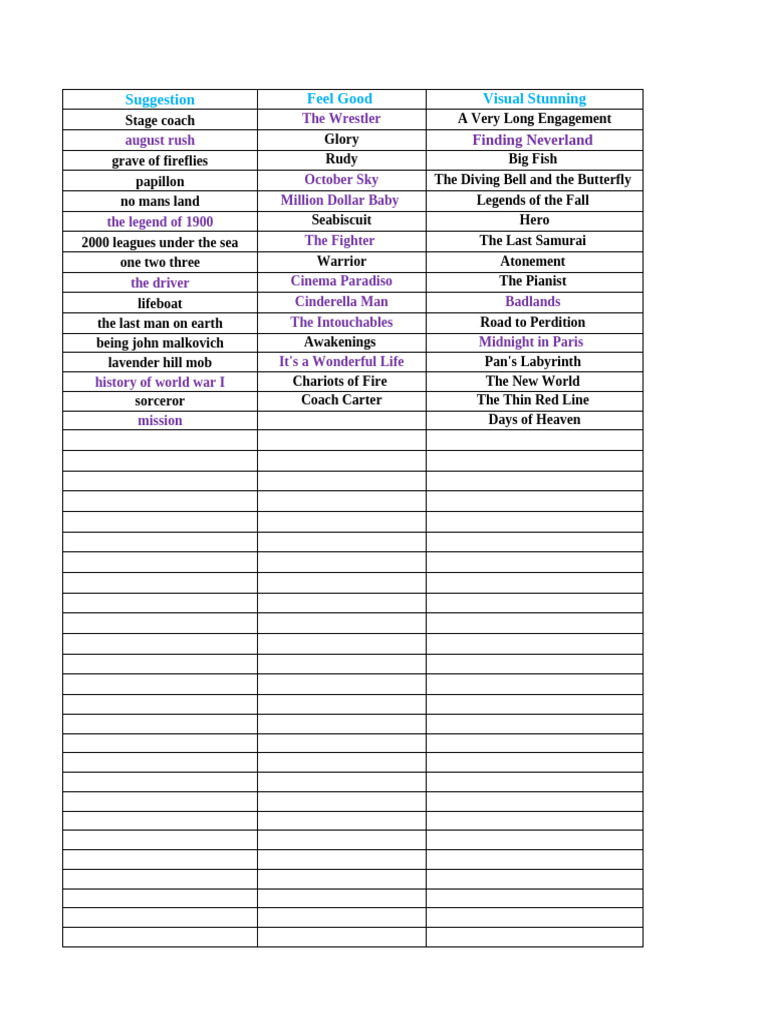 | Suggestion | Feel Good | Visual Stunning |
|---|---|---|
| Stage coach | The Wrestler | A Very Long Engagement |
| august rush | Glory | Finding Neverland |
| grave of fireflies | Rudy | Big Fish |
| papillon | October Sky | The Diving Bell and the Butterfly |
| no mans land | Million Dollar Baby | Legends of the Fall |
| the legend of 1900 | Seabiscuit | Hero |
| 2000 leagues under the sea | The Fighter | The Last Samurai |
| one two three | Warrior | Atonement |
| the driver | Cinema Paradiso | The Pianist |
| lifeboat | Cinderella Man | Badlands |
| the last man on earth | The Intouchables | Road to Perdition |
| being john malkovich | Awakenings | Midnight in Paris |
| lavender hill mob | It's a Wonderful Life | Pan's Labyrinth |
| history of world war I | Chariots of Fire | The New World |
| sorceror | Coach Carter | The Thin Red Line |
| mission | | Days of Heaven |